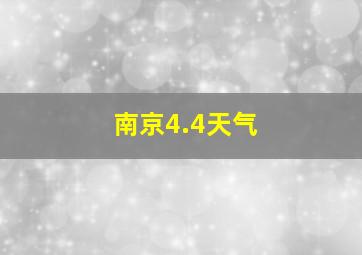 南京4.4天气